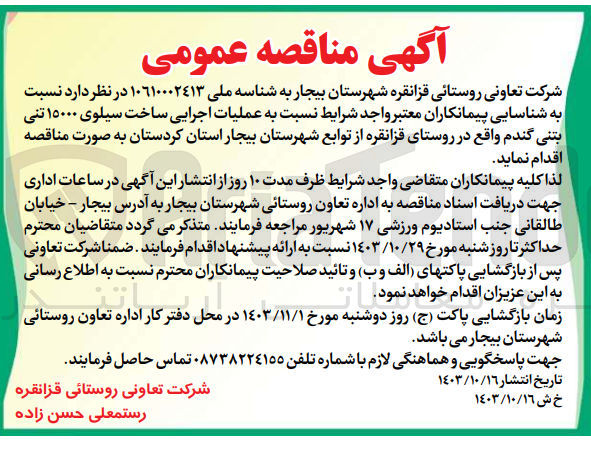 آگهی مناقصه عمومی

شرکت تعاونی روستائی قزانقره شهرستان بیجار به شناسه ملی ۱۰۶۱۰۰۰۲۴۱۳ در نظر دارد نسبت به شناسایی پیمانکاران معتبر واجد شرایط نسبت به عملیات اجرایی ساخت سیلوی ۱۵۰۰۰ تنی بتنی گندم واقع در روستای قزانقره از توابع شهرستان بیجار استان کردستان به صورت مناقصه اقدام نماید.

لذا کلیه پیمانکاران متقاضی واجد شرایط ظرف مدت ۱۰ روز از انتشار این آگهی در ساعات اداری جهت دریافت اسناد مناقصه به اداره تعاون روستائی شهرستان بیجار به آدرس بیجار - خیابان طالقانی جنب استادیوم ورزشی ۱۷ شهریور مراجعه فرمایند. متذکر می گردد متقاضیان محترم حداکثر تا روز شنبه مورخ ۱۴۰۳/۱۰/۲۹ نسبت به ارائه پیشنهاد اقدام فرمایند. ضمنا شرکت تعاونی پس از بازگشایی پاکتهای (الف و ب) و تائید صلاحیت پیمانکاران محترم نسبت به اطلاع رسانی به این عزیزان اقدام خواهد نمود.

زمان بازگشایی پاکت (ج) روز دوشنبه مورخ ۱۴۰۳/۱۱/۱ در محل دفتر کار اداره تعاون روستائی شهرستان بیجار می باشد.

جهت پاسخگویی و هماهنگی لازم با شماره تلفن ۰۸۷۳۸۲۲۴۱۵۵ تماس حاصل فرمایند.

تاریخ انتشار ۱۴۰۳/۱۰/۱۶
خ ش ۱۴۰۳/۱۰/۱۶

شرکت تعاونی روستائی قزانقره
رستمعلی حسن زاده